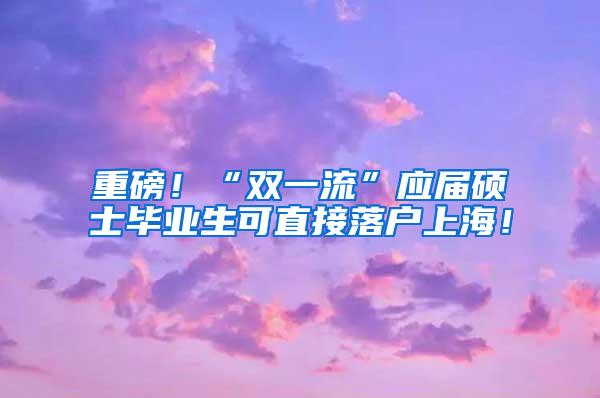 重磅！“双一流”应届硕士毕业生可直接落户上海！